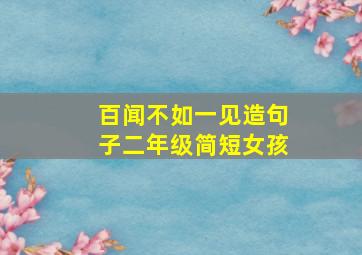 百闻不如一见造句子二年级简短女孩